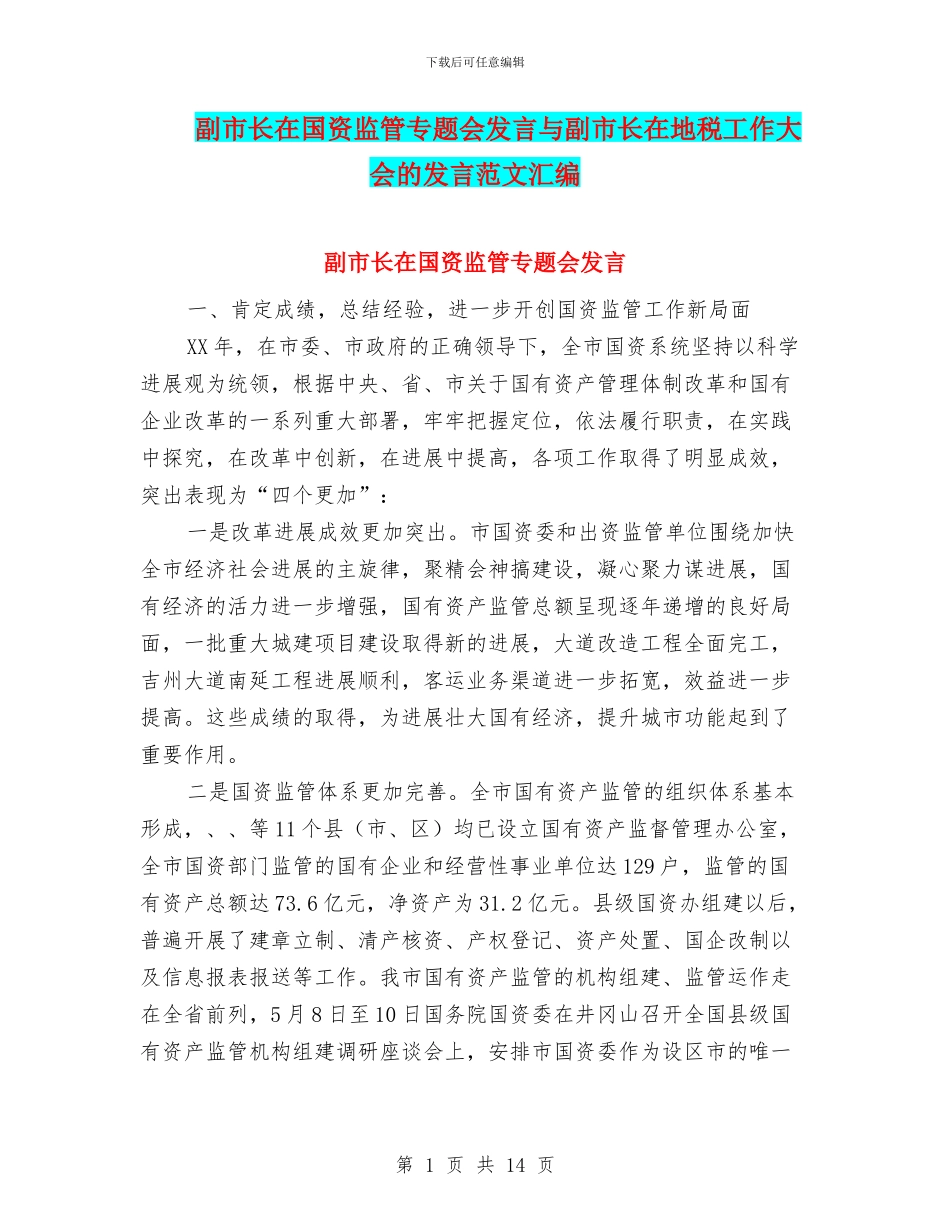 下载后可任意编辑

副市长在国资监管专题会发言与副市长在地税工作大会的发言范文汇编

副市长在国资监管专题会发言

一、肯定成绩，总结经验，进一步开创国资监管工作新局面

XX年，在市委、市政府的正确领导下，全市国资系统坚持以科学进展观为统领，根据中央、省、市关于国有资产管理体制改革和国有企业改革的一系列重大部署，牢牢把握定位，依法履行职责，在实践中探究，在改革中创新，在进展中提高，各项工作取得了明显成效，突出表现为“四个更加”：

一是改革进展成效更加突出。市国资委和出资监管单位围绕加快全市经济社会进展的主旋律，聚精会神搞建设，凝心聚力谋进展，国有经济的活力进一步增强，国有资产监管总额呈现逐年递增的良好局面，一批重大城建项目建设取得新的进展，大道改造工程全面完工，吉州大道南延工程进展顺利，客运业务渠道进一步拓宽，效益进一步提高。这些成绩的取得，为进展壮大国有经济，提升城市功能起到了重要作用。

二是国资监管体系更加完善。全市国有资产监管的组织体系基本形成，、、等11个县（市、区）均已设立国有资产监督管理办公室，全市国资部门监管的国有企业和经营性事业单位达129户，监管的国有资产总额达73.6亿元，净资产为31.2亿元。县级国资办组建以后，普遍开展了建章立制、清产核资、产权登记、资产处置、国企改制以及信息报表报送等工作。我市国有资产监管的机构组建、监管运作走在全省前列，5月8日至10日国务院国资委在井冈山召开全国县级国有资产监管机构组建调研座谈会上，安排市国资委作为设区市的唯一

第 1 页 共 14 页